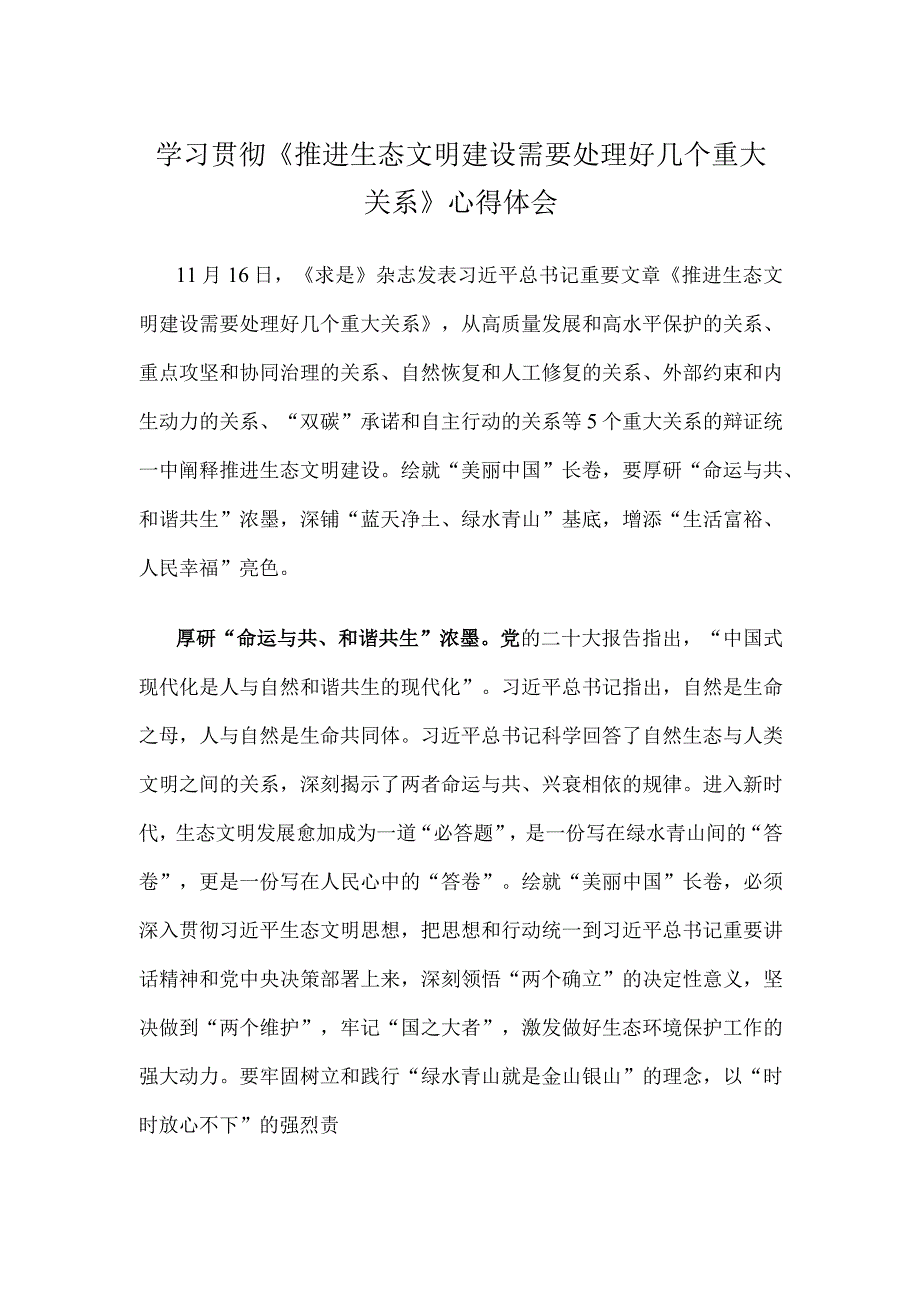 学习贯彻《推进生态文明建设需要处理好几个重大关系》心得体会

11月16日，《求是》杂志发表习近平总书记重要文章《推进生态文明建设需要处理好几个重大关系》，从高质量发展和高水平保护的关系、重点攻坚和协同治理的关系、自然恢复和人工修复的关系、外部约束和内生动力的关系、“双碳”承诺和自主行动的关系等5个重大关系的辩证统一中阐释推进生态文明建设。绘就“美丽中国”长卷，要厚研“命运与共、和谐共生”浓墨，深铺“蓝天净土、绿水青山”基底，增添“生活富裕、人民幸福”亮色。

厚研“命运与共、和谐共生”浓墨。党的二十大报告指出，“中国式现代化是人与自然和谐共生的现代化”。习近平总书记指出，自然是生命之母，人与自然是生命共同体。习近平总书记科学回答了自然生态与人类文明之间的关系，深刻揭示了两者命运与共、兴衰相依的规律。进入新时代，生态文明发展愈加成为一道“必答题”，是一份写在绿水青山间的“答卷”，更是一份写在人民心中的“答卷”。绘就“美丽中国”长卷，必须深入贯彻习近平生态文明思想，把思想和行动统一到习近平总书记重要讲话精神和党中央决策部署上来，深刻领悟“两个确立”的决定性意义，坚决做到“两个维护”，牢记“国之大者”，激发做好生态环境保护工作的强大动力。要牢固树立和践行“绿水青山就是金山银山”的理念，以“时时放心不下”的强烈责